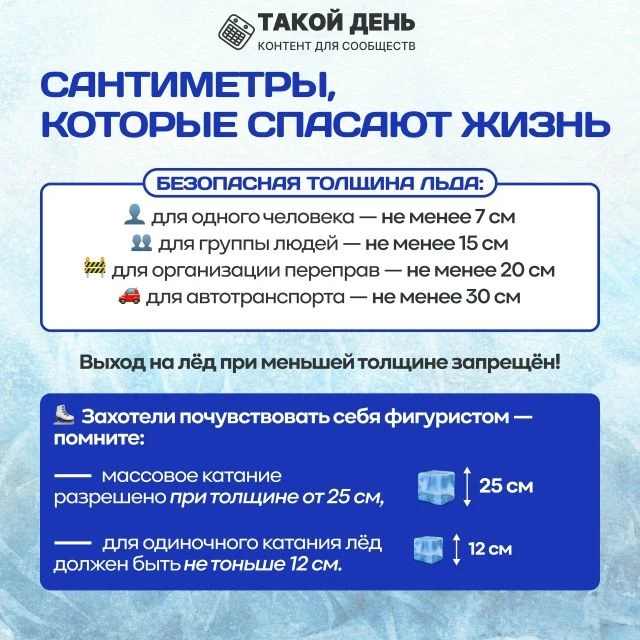 ТАКОЙ ДЕНЬ
КОНТЕНТ ДЛЯ СООБЩЕСТВ

САНТИМЕТРЫ, КОТОРЫЕ СПАСАЮТ ЖИЗНЬ

БЕЗОПАСНАЯ ТОЛЩИНА ЛЬДА:

для одного человека — не менее 7 см
для группы людей — не менее 15 см
для организации переправ — не менее 20 см
для автотранспорта — не менее 30 см

Выход на лёд при меньшей толщине запрещён!

Захотели почувствовать себя фигуристом — помните:

— массовое катание разрешено при толщине от 25 см,

25 см

— для одиночного катания лёд должен быть не тоньше 12 см.

12 см